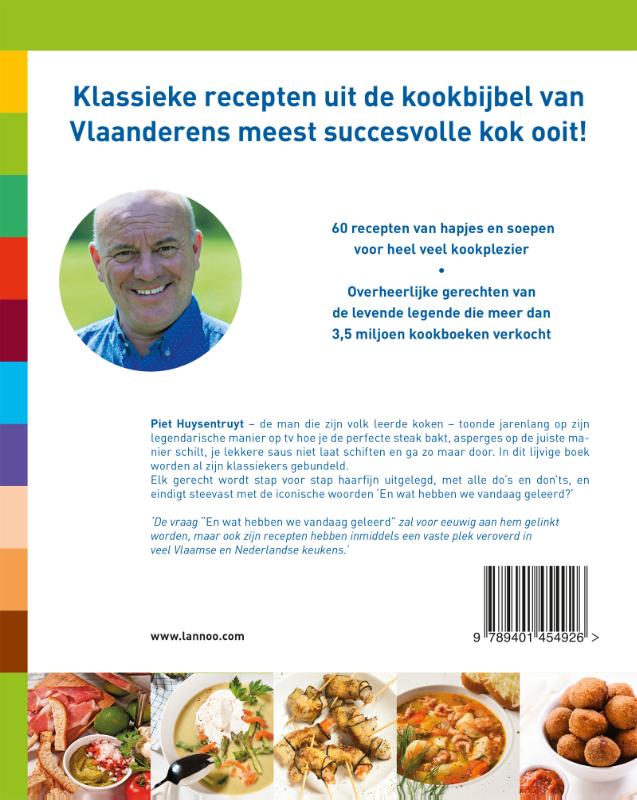 Klassieke recepten uit de kookbijbel van Vlaanderens meest succesvolle kok ooit!

60 recepten van hapjes en soepen voor heel veel kookplezier

•

Overheerlijke gerechten van de levende legende die meer dan 3,5 miljoen kookboeken verkocht

Piet Huysentruyt – de man die zijn volk leerde koken – toonde jarenlang op zijn legendarische manier op tv hoe je de perfecte steak bakt, asperges op de juiste manier schilt, je lekkere saus niet laat schiften en ga zo maar door. In dit lijvige boek worden al zijn klassiekers gebundeld.
Elk gerecht wordt stap voor stap haarfijn uitgelegd, met alle do's en don'ts, en eindigt steevast met de iconische woorden 'En wat hebben we vandaag geleerd?'

'De vraag "En wat hebben we vandaag geleerd" zal voor eeuwig aan hem gelinkt worden, maar ook zijn recepten hebben inmiddels een vaste plek veroverd in veel Vlaamse en Nederlandse keukens.'

www.lannoo.com

9 789401 454926 >